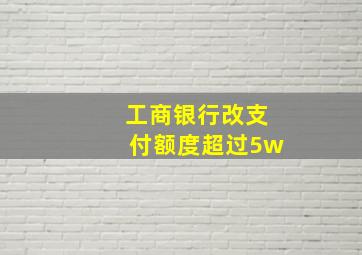 工商银行改支付额度超过5w